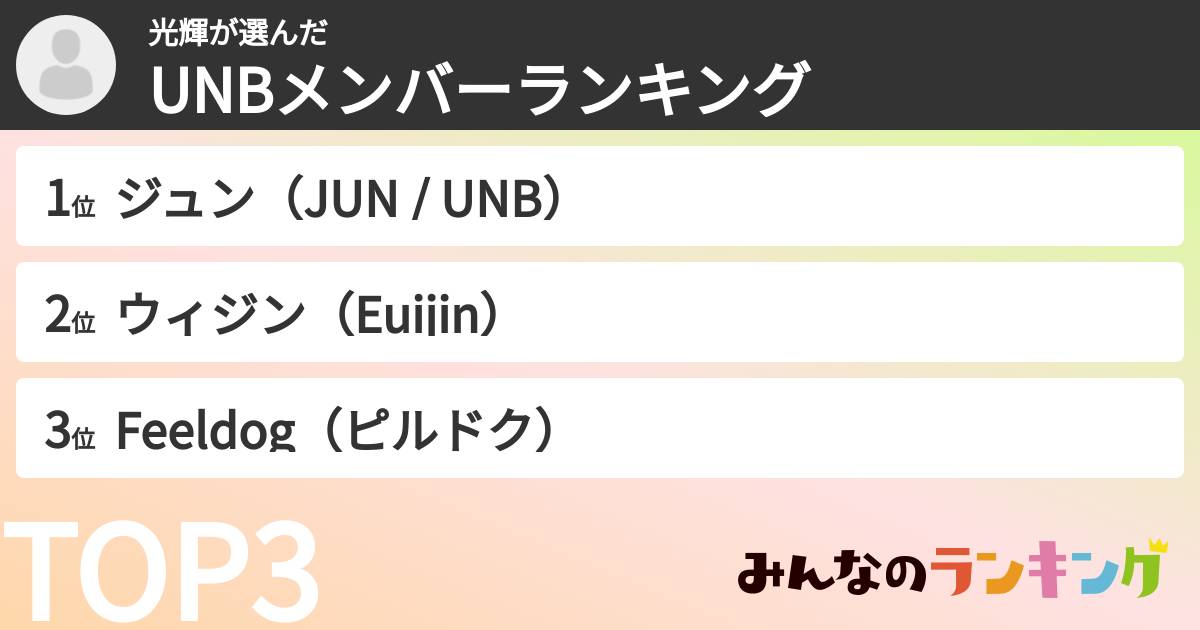 光輝が選んだ
UNBメンバーランキング

1位 ジュン（JUN / UNB）

2位 ウィジン（Euijin）

3位 Feeldog（ピルドク）

TOP3

みんなのランキング